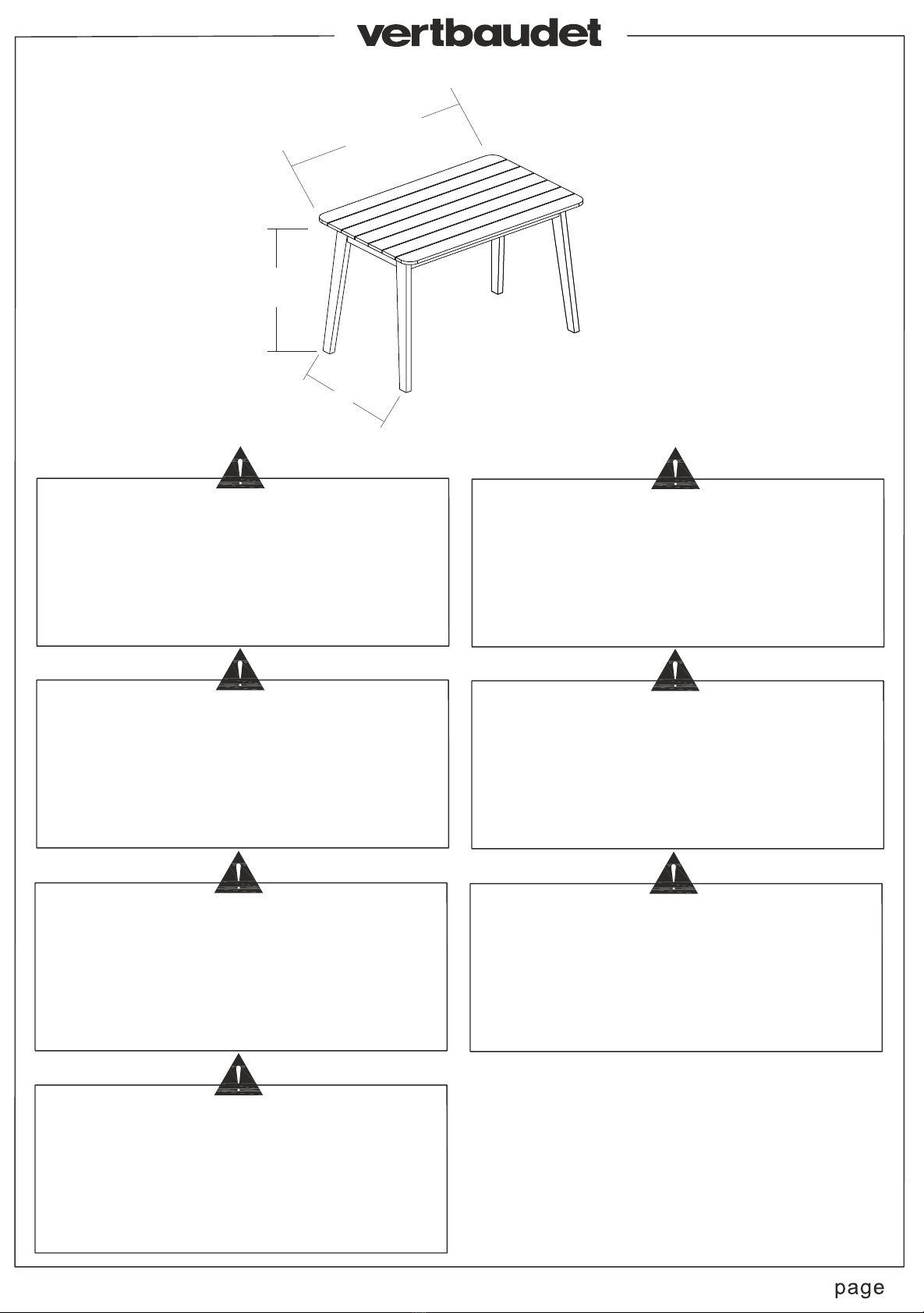 vertbaudet

page